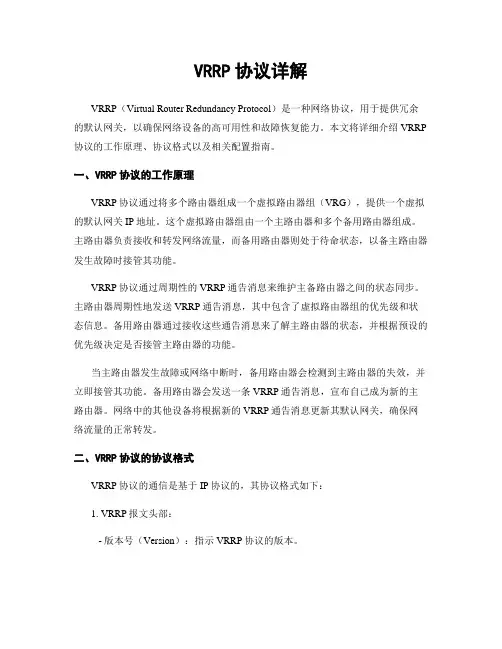 VRRP 协议详解

VRRP（Virtual Router Redundancy Protocol）是一种网络协议，用于提供冗余的默认网关，以确保网络设备的高可用性和故障恢复能力。本文将详细介绍 VRRP 协议的工作原理、协议格式以及相关配置指南。

一、VRRP 协议的工作原理

VRRP 协议通过将多个路由器组成一个虚拟路由器组（VRG），提供一个虚拟的默认网关 IP 地址，这个虚拟路由器组由一个主路由器和多个备用路由器组成。主路由器负责接收和转发网络流量，而备用路由器则处于待命状态，以备主路由器发生故障时接管其功能。

VRRP 协议通过周期性的 VRRP 通告消息来维护主备路由器之间的状态同步。主路由器周期性地发送 VRRP 通告消息，其中包含了虚拟路由器组的优先级和状态信息。备用路由器通过接收这些通告消息来了解主路由器的状态，并根据预设的优先级决定是否接管主路由器的功能。

当主路由器发生故障或网络中断时，备用路由器会检测到主路由器的失效，并立即接管其功能。备用路由器会发送一条 VRRP 通告消息，宣布自己成为新的主路由器。网络中的其他设备将根据新的 VRRP 通告消息更新其默认网关，确保网络流量的正常转发。

二、VRRP 协议的协议格式

VRRP 协议的通信是基于 IP 协议的，其协议格式如下：

1. VRRP 报文头部：

- 版本号（Version）：指示 VRRP 协议的版本。